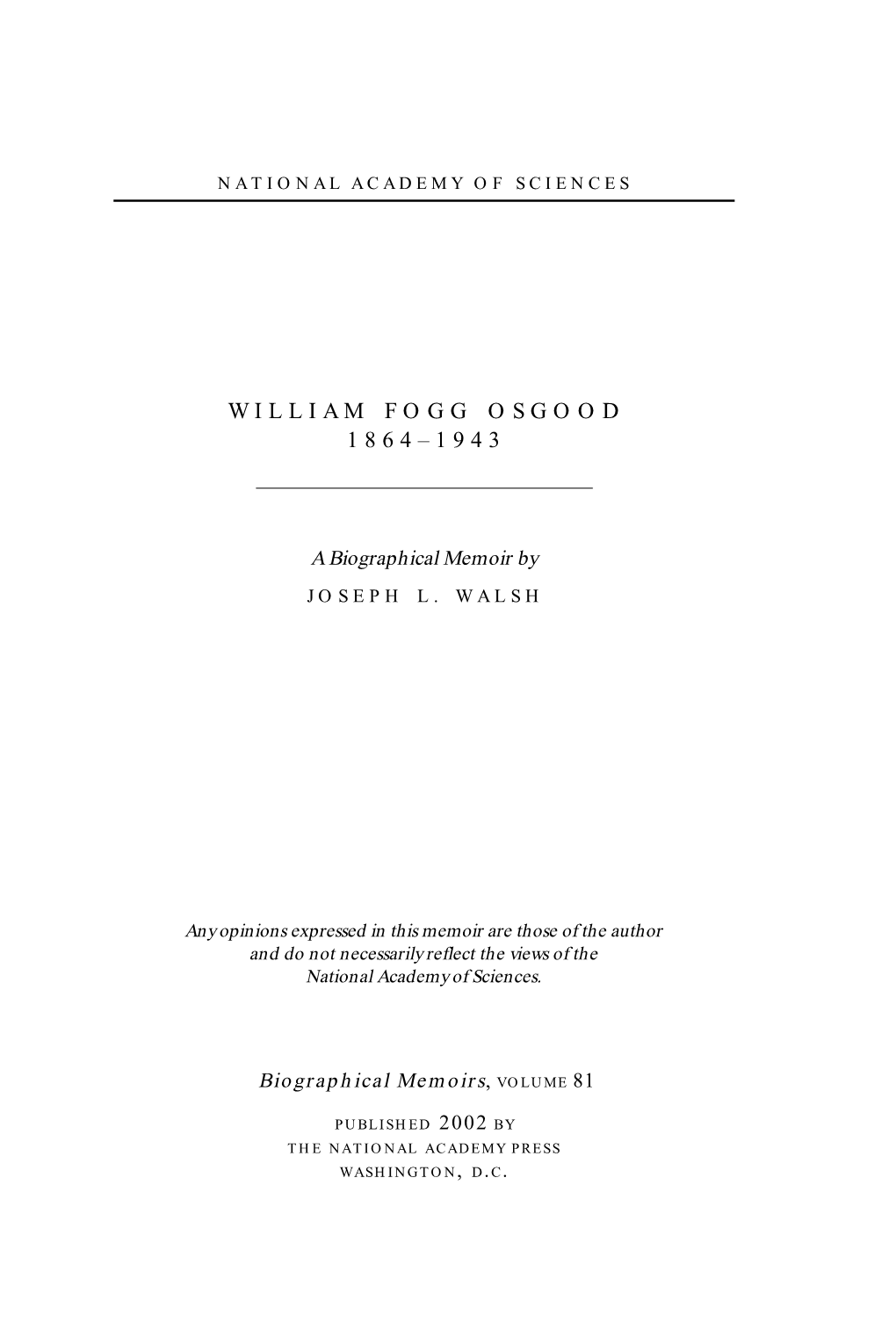 NATIONAL ACADEMY OF SCIENCES

WILLIAM FOGG OSGOOD
1864–1943

A Biographical Memoir by
JOSEPH L. WALSH

Any opinions expressed in this memoir are those of the author and do not necessarily reflect the views of the National Academy of Sciences.

Biographical Memoirs, VOLUME 81

PUBLISHED 2002 BY
THE NATIONAL ACADEMY PRESS
WASHINGTON, D.C.